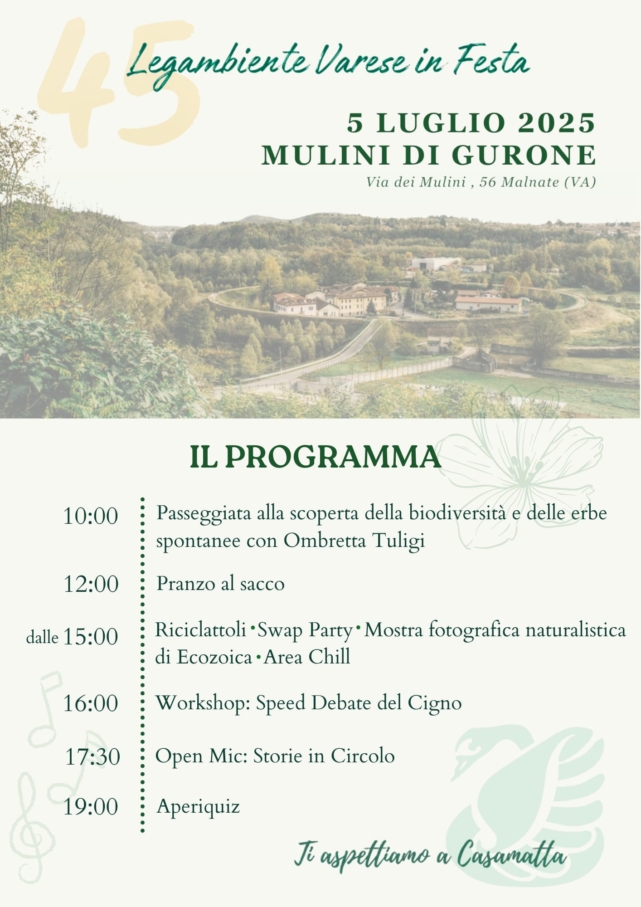 45

Legambiente Varese in Festa

5 LUGLIO 2025
MULINI DI GURONE
Via dei Mulini , 56 Malnate (VA)

IL PROGRAMMA

10:00 Passeggiata alla scoperta della biodiversità e delle erbe spontanee con Ombretta Tuligi

12:00 Pranzo al sacco

dalle 15:00 Riciclattoli • Swap Party • Mostra fotografica naturalistica di Ecozoica • Area Chill

16:00 Workshop: Speed Debate del Cigno

17:30 Open Mic: Storie in Circolo

19:00 Aperiquiz

Ti aspettiamo a Casamatta